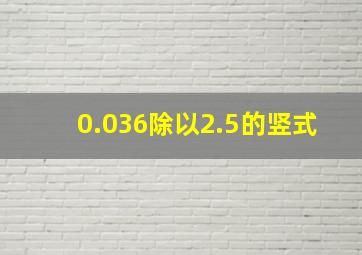 0.036除以2.5的竖式